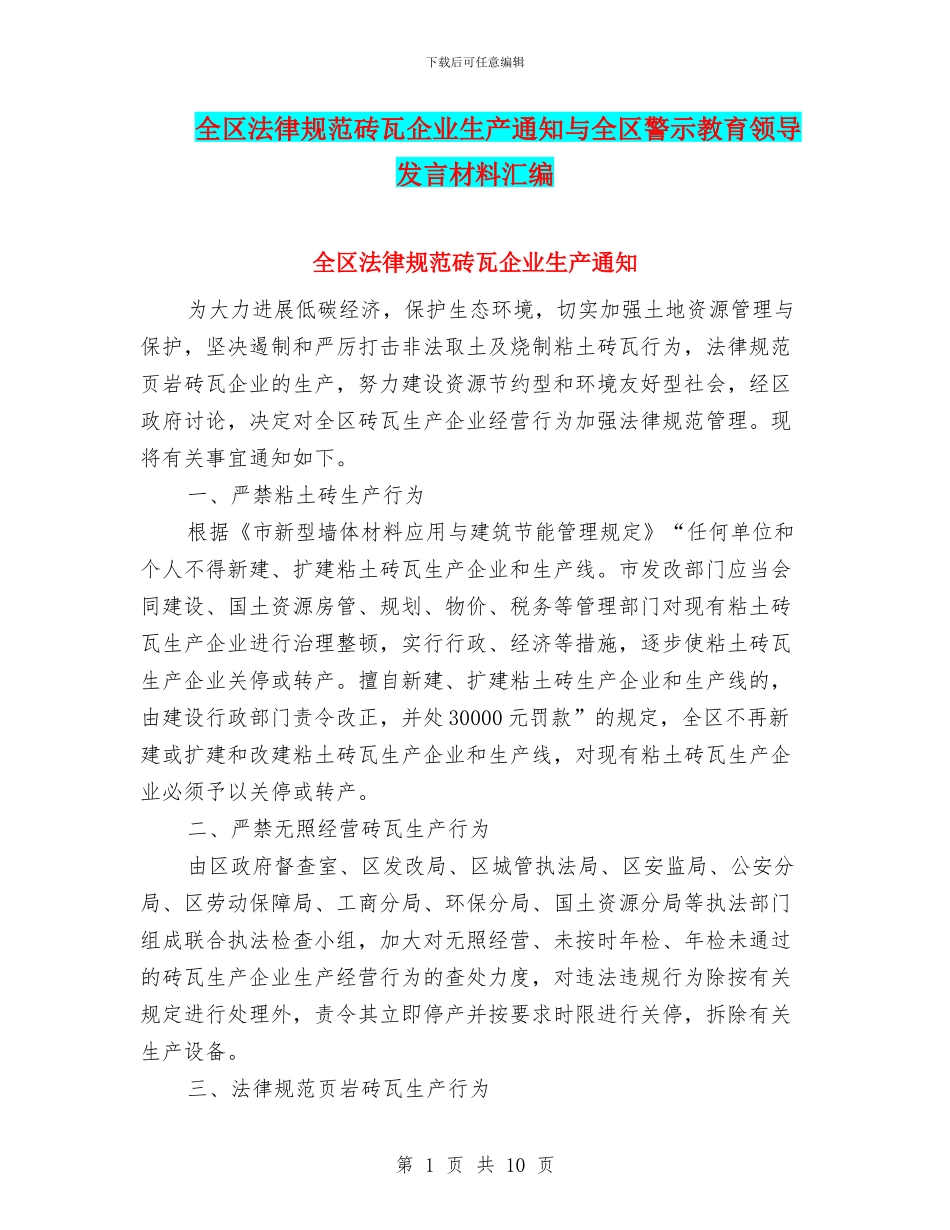 下载后可任意编辑

全区法律规范砖瓦企业生产通知与全区警示教育领导发言材料汇编

全区法律规范砖瓦企业生产通知

为大力进展低碳经济，保护生态环境，切实加强土地资源管理与保护，坚决遏制和严厉打击非法取土及烧制粘土砖瓦行为，法律规范页岩砖瓦企业的生产，努力建设资源节约型和环境友好型社会，经区政府讨论，决定对全区砖瓦生产企业经营行为加强法律规范管理。现将有关事宜通知如下。

一、严禁粘土砖生产行为

根据《市新型墙体材料应用与建筑节能管理规定》“任何单位和个人不得新建、扩建粘土砖瓦生产企业和生产线。市发改部门应当会同建设、国土资源房管、规划、物价、税务等管理部门对现有粘土砖瓦生产企业进行治理整顿，实行行政、经济等措施，逐步使粘土砖瓦生产企业关停或转产。擅自新建、扩建粘土砖生产企业和生产线的，由建设行政部门责令改正，并处30000元罚款”的规定，全区不再新建或扩建和改建粘土砖瓦生产企业和生产线，对现有粘土砖瓦生产企业必须予以关停或转产。

二、严禁无照经营砖瓦生产行为

由区政府督查室、区发改局、区城管执法局、区安监局、公安分局、区劳动保障局、工商分局、环保分局、国土资源分局等执法部门组成联合执法检查小组，加大对无照经营、未按时年检、年检未通过的砖瓦生产企业生产经营行为的查处力度，对违法违规行为除按有关规定进行处理外，责令其立即停产并按要求时限进行关停，拆除有关生产设备。

三、法律规范页岩砖瓦生产行为

第 1 页 共 10 页